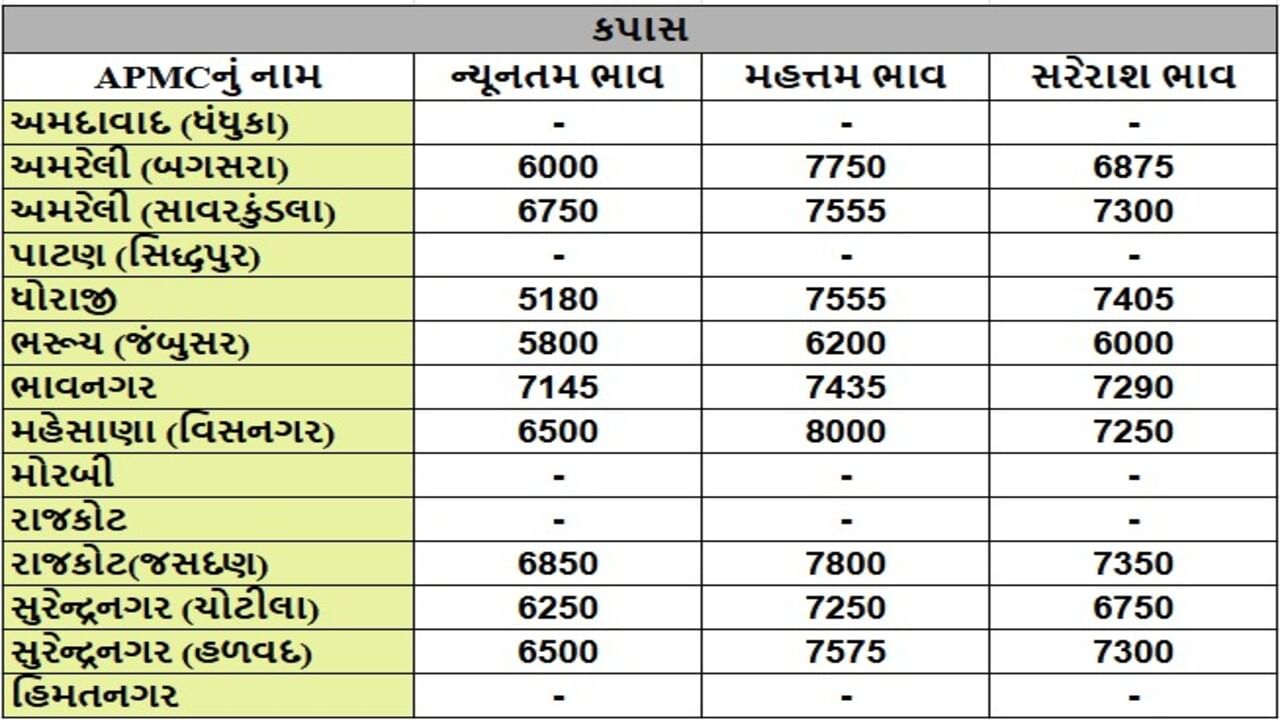 કપાસ

| APMCનું નામ | ન્યૂનતમ ભાવ | મહત્તમ ભાવ | સરેરાશ ભાવ |
|---|---|---|---|
| અમદાવાદ (ધંધુકા) | - | - | - |
| અમરેલી (બગસરા) | 6000 | 7750 | 6875 |
| અમરેલી (સાવરકુંડલા) | 6750 | 7555 | 7300 |
| પાટણ (સિદ્ધપુર) | - | - | - |
| ધોરાજી | 5180 | 7555 | 7405 |
| ભરૂચ (જંબુસર) | 5800 | 6200 | 6000 |
| ભાવનગર | 7145 | 7435 | 7290 |
| મહેસાણા (વિસનગર) | 6500 | 8000 | 7250 |
| મોરબી | - | - | - |
| રાજકોટ | - | - | - |
| રાજકોટ(જસદણ) | 6850 | 7800 | 7350 |
| સુરેન્દ્રનગર (ચોટીલા) | 6250 | 7250 | 6750 |
| સુરેન્દ્રનગર (હળવદ) | 6500 | 7575 | 7300 |
| હિમતનગર | - | - | - |